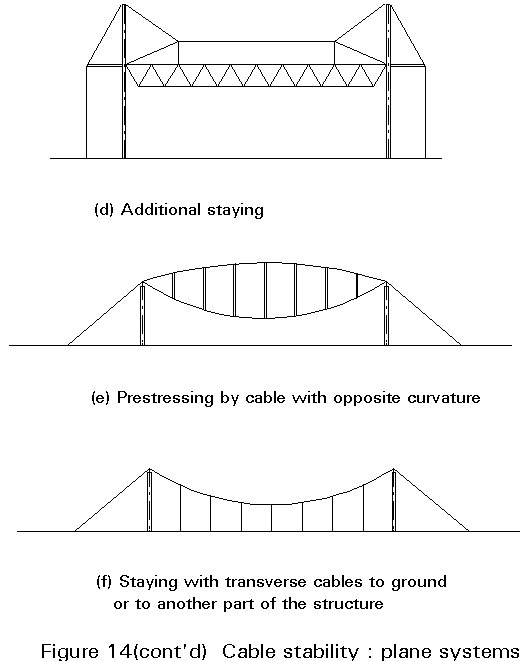 (d) Additional staying

(e) Prestressing by cable with opposite curvature

(f) Staying with transverse cables to ground or to another part of the structure

Figure 14(cont'd) Cable stability : plane systems